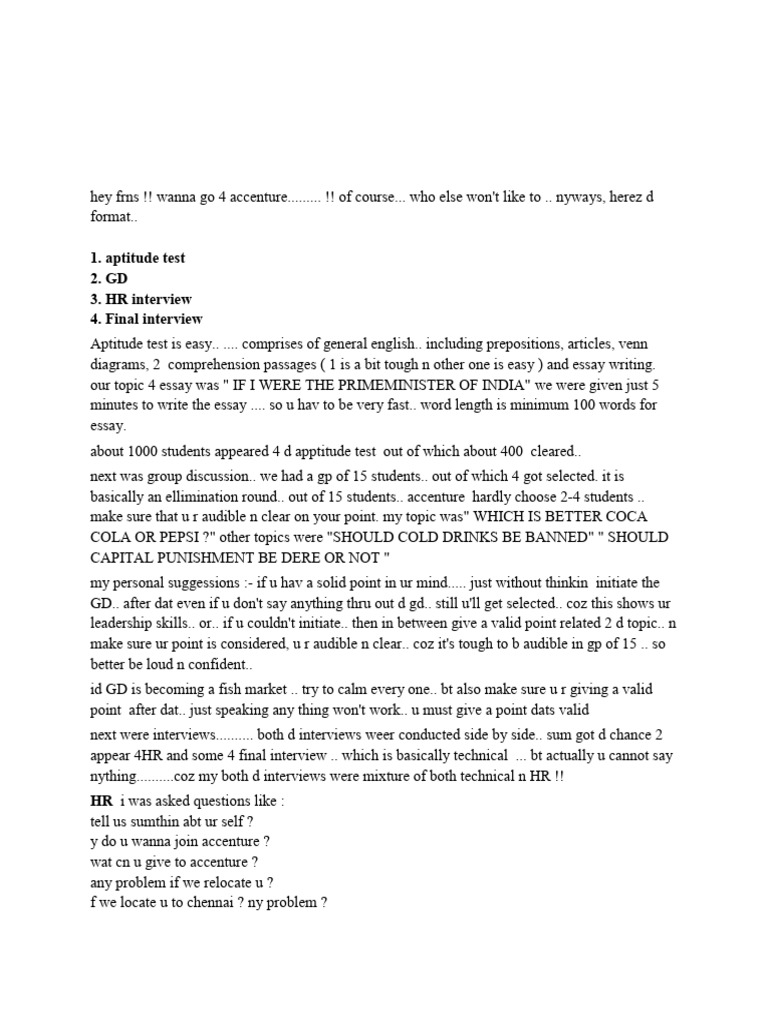 hey frns !! wanna go 4 accenture......... !! of course... who else won't like to .. nyways, herez d format..

1. aptitude test
2. GD
3. HR interview
4. Final interview

Aptitude test is easy.. .... comprises of general english.. including prepositions, articles, venn diagrams, 2 comprehension passages ( 1 is a bit tough n other one is easy ) and essay writing. our topic 4 essay was " IF I WERE THE PRIMEMINISTER OF INDIA" we were given just 5 minutes to write the essay .... so u hav to be very fast.. word length is minimum 100 words for essay.

about 1000 students appeared 4 d apptitude test out of which about 400 cleared..

next was group discussion.. we had a gp of 15 students.. out of which 4 got selected. it is basically an ellimination round.. out of 15 students.. accenture hardly choose 2-4 students .. make sure that u r audible n clear on your point. my topic was" WHICH IS BETTER COCA COLA OR PEPSI ?" other topics were "SHOULD COLD DRINKS BE BANNED" " SHOULD CAPITAL PUNISHMENT BE DERE OR NOT "

my personal suggessions :- if u hav a solid point in ur mind..... just without thinkin initiate the GD.. after dat even if u don't say anything thru out d gd.. still u'll get selected.. coz this shows ur leadership skills.. or.. if u couldn't initiate.. then in between give a valid point related 2 d topic.. n make sure ur point is considered, u r audible n clear.. coz it's tough to b audible in gp of 15 .. so better be loud n confident..

id GD is becoming a fish market .. try to calm every one.. bt also make sure u r giving a valid point after dat.. just speaking any thing won't work.. u must give a point dats valid

next were interviews.......... both d interviews weer conducted side by side.. sum got d chance 2 appear 4HR and some 4 final interview .. which is basically technical ... bt actually u cannot say nything..........coz my both d interviews were mixture of both technical n HR !!

HR i was asked questions like :
tell us sumthin abt ur self ?
y do u wanna join accenture ?
wat cn u give to accenture ?
any problem if we relocate u ?
f we locate u to chennai ? ny problem ?